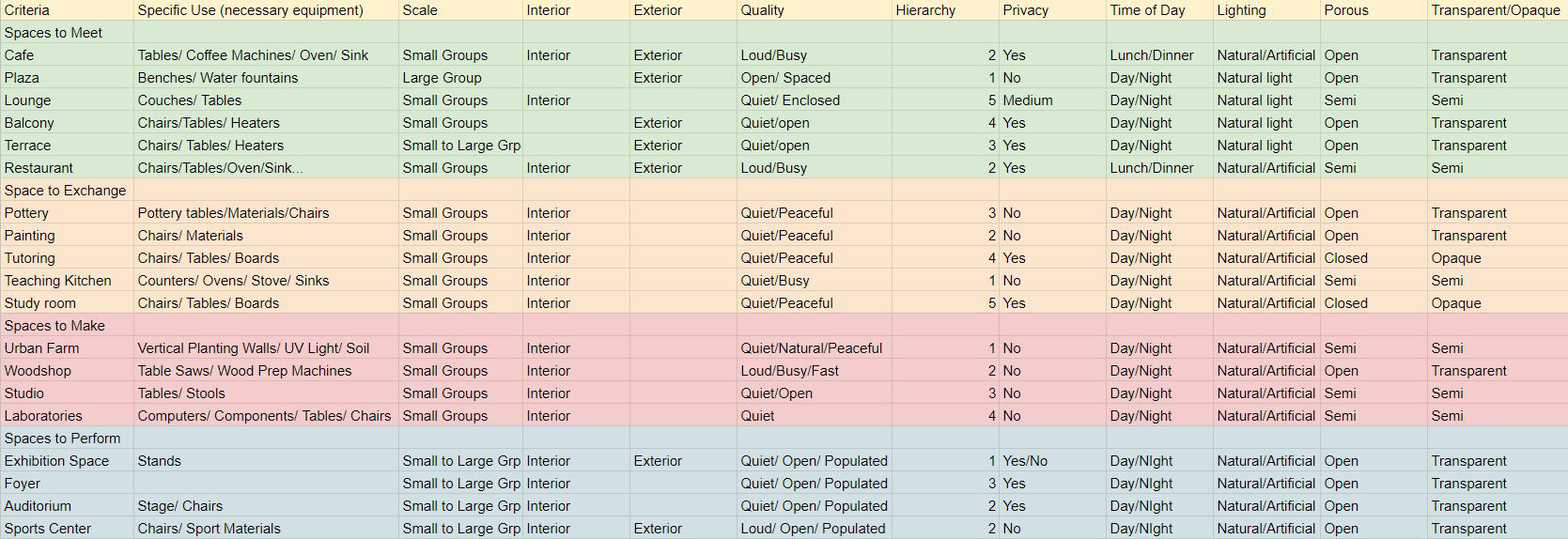 | Criteria | Specific Use (necessary equipment) | Scale | Interior | Exterior | Quality | Hierarchy | Privacy | Time of Day | Lighting | Porous | Transparent/Opaque |
|---|---|---|---|---|---|---|---|---|---|---|---|
| Spaces to Meet | | | | | | | | | | | |
| Cafe | Tables/ Coffee Machines/ Oven/ Sink | Small Groups | Interior | Exterior | Loud/Busy | 2 | Yes | Lunch/Dinner | Natural/Artificial | Open | Transparent |
| Plaza | Benches/ Water fountains | Large Group | | Exterior | Open/ Spaced | 1 | No | Day/Night | Natural light | Open | Transparent |
| Lounge | Couches/ Tables | Small Groups | Interior | | Quiet/ Enclosed | 5 | Medium | Day/Night | Natural light | Semi | Semi |
| Balcony | Chairs/Tables/ Heaters | Small Groups | | Exterior | Quiet/open | 4 | Yes | Day/Night | Natural light | Open | Transparent |
| Terrace | Chairs/ Tables/ Heaters | Small to Large Grp | | Exterior | Quiet/open | 3 | Yes | Day/Night | Natural light | Open | Transparent |
| Restaurant | Chairs/Tables/Oven/Sink... | Small Groups | Interior | Exterior | Loud/Busy | 2 | Yes | Lunch/Dinner | Natural/Artificial | Semi | Semi |
| Space to Exchange | | | | | | | | | | | |
| Pottery | Pottery tables/Materials/Chairs | Small Groups | Interior | | Quiet/Peaceful | 3 | No | Day/Night | Natural/Artificial | Open | Transparent |
| Painting | Chairs/ Materials | Small Groups | Interior | | Quiet/Peaceful | 2 | No | Day/Night | Natural/Artificial | Open | Transparent |
| Tutoring | Chairs/ Tables/ Boards | Small Groups | Interior | | Quiet/Peaceful | 4 | Yes | Day/Night | Natural/Artificial | Closed | Opaque |
| Teaching Kitchen | Counters/ Ovens/ Stove/ Sinks | Small Groups | Interior | | Quiet/Busy | 1 | No | Day/Night | Natural/Artificial | Semi | Semi |
| Study room | Chairs/ Tables/ Boards | Small Groups | Interior | | Quiet/Peaceful | 5 | Yes | Day/Night | Natural/Artificial | Closed | Opaque |
| Spaces to Make | | | | | | | | | | | |
| Urban Farm | Vertical Planting Walls/ UV Light/ Soil | Small Groups | Interior | | Quiet/Natural/Peaceful | 1 | No | Day/Night | Natural/Artificial | Semi | Semi |
| Woodshop | Table Saws/ Wood Prep Machines | Small Groups | Interior | | Loud/Busy/Fast | 2 | No | Day/Night | Natural/Artificial | Open | Transparent |
| Studio | Tables/ Stools | Small Groups | Interior | | Quiet/Open | 3 | No | Day/Night | Natural/Artificial | Semi | Semi |
| Laboratories | Computers/ Components/ Tables/ Chairs | Small Groups | Interior | | Quiet | 4 | No | Day/Night | Natural/Artificial | Semi | Semi |
| Spaces to Perform | | | | | | | | | | | |
| Exhibition Space | Stands | Small to Large Grp | Interior | Exterior | Quiet/ Open/ Populated | 1 | Yes/No | Day/NIght | Natural/Artificial | Open | Transparent |
| Foyer | | Small to Large Grp | Interior | | Quiet/ Open/ Populated | 3 | Yes | Day/NIght | Natural/Artificial | Open | Transparent |
| Auditorium | Stage/ Chairs | Small to Large Grp | Interior | | Quiet/ Open/ Populated | 2 | Yes | Day/NIght | Natural/Artificial | Open | Transparent |
| Sports Center | Chairs/ Sport Materials | Small to Large Grp | Interior | Exterior | Loud/ Open/ Populated | 2 | No | Day/NIght | Natural/Artificial | Open | Transparent |